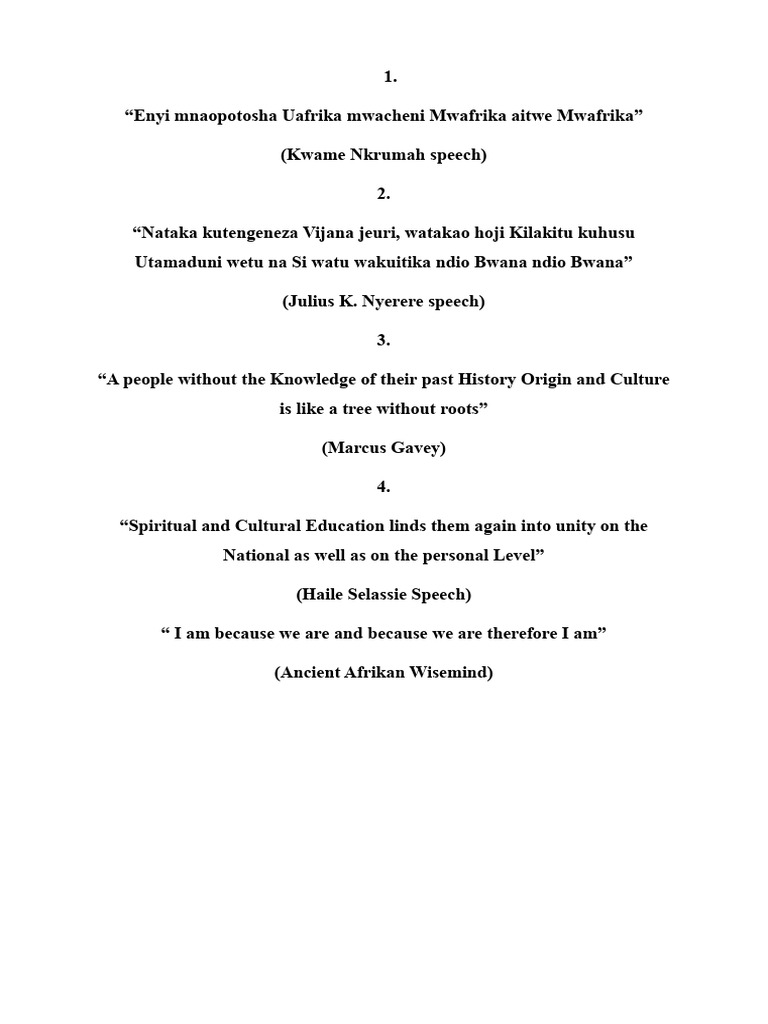 1.

“Enyi mnaopotosha Uafrika mwacheni Mwafrika aitwe Mwafrika”

(Kwame Nkrumah speech)

2.

“Nataka kutengeneza Vijana jeuri, watakao hoji Kilakitu kuhusu Utamaduni wetu na Si watu wakuitika ndio Bwana ndio Bwana”

(Julius K. Nyerere speech)

3.

“A people without the Knowledge of their past History Origin and Culture is like a tree without roots”

(Marcus Gavey)

4.

“Spiritual and Cultural Education linds them again into unity on the National as well as on the personal Level”

(Haile Selassie Speech)

“ I am because we are and because we are therefore I am”

(Ancient Afrikan Wisemind)